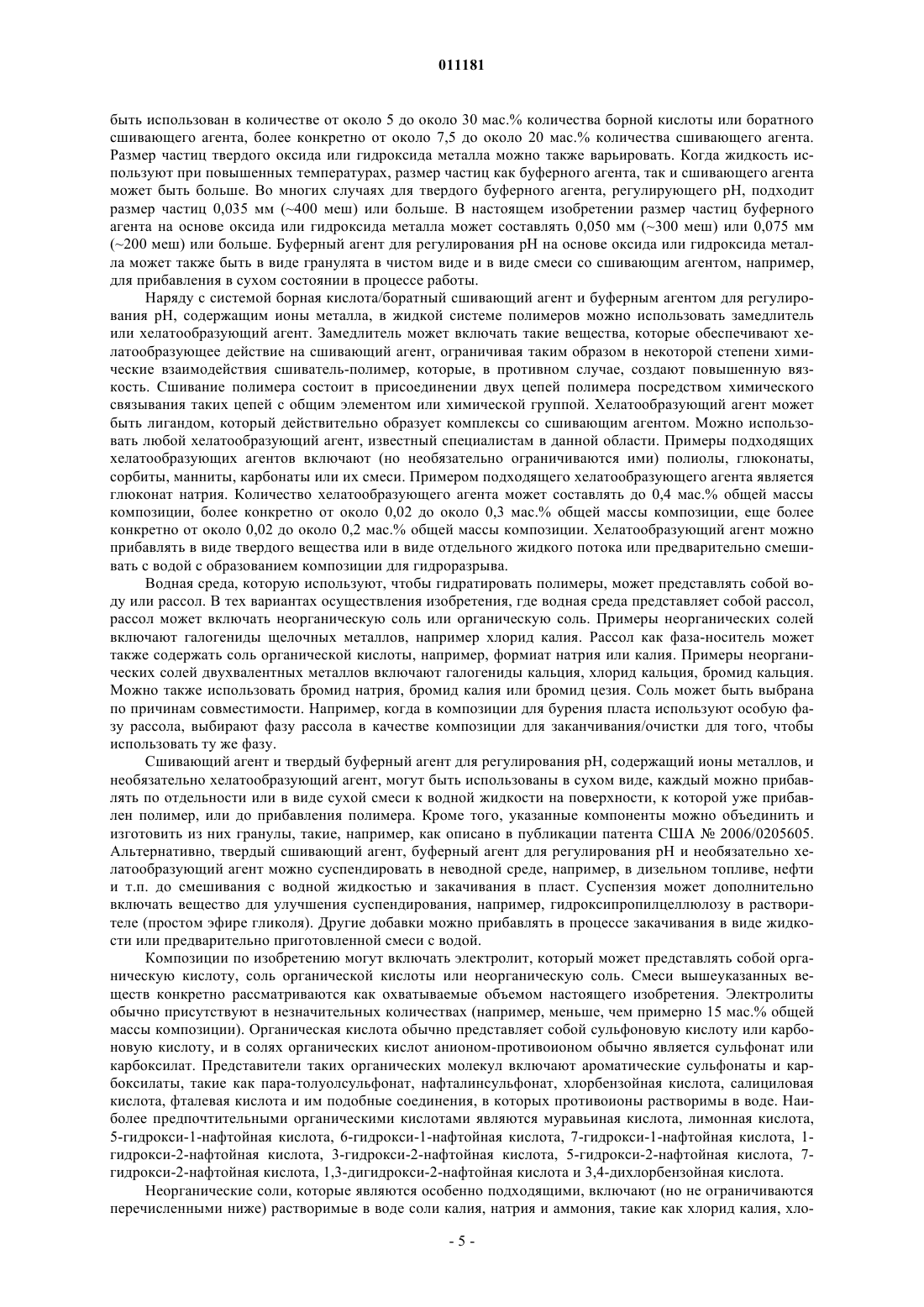 011181

быть использован в количестве от около 5 до около 30 мас.% количества борной кислоты или боратного сшивающего агента, более конкретно от около 7,5 до около 20 мас.% количества сшивающего агента. Размер частиц твердого оксида или гидроксида металла можно также варьировать. Когда жидкость используют при повышенных температурах, размер частиц как буферного агента, так и сшивающего агента может быть больше. Во многих случаях для твердого буферного агента, регулирующего pH, подходит размер частиц 0,035 мм (~400 меш) или больше. В настоящем изобретении размер частиц буферного агента на основе оксида или гидроксида металла может составлять 0,050 мм (~300 меш) или 0,075 мм (~200 меш) или больше. Буферный агент для регулирования pH на основе оксида или гидроксида металла может также быть в виде гранулята в чистом виде и в виде смеси со сшивающим агентом, например, для прибавления в сухом состоянии в процессе работы.

Наряду с системой борная кислота/боратный сшивающий агент и буферным агентом для регулирования pH, содержащим ионы металла, в жидкой системе полимеров можно использовать замедлитель или хелатообразующий агент. Замедлитель может включать такие вещества, которые обеспечивают хелатообразующее действие на сшивающий агент, ограничивая таким образом в некоторой степени химические взаимодействия сшиватель-полимер, которые, в противном случае, создают повышенную вязкость. Сшивание полимера состоит в присоединении двух цепей полимера посредством химического связывания таких цепей с общим элементом или химической группой. Хелатообразующий агент может быть лигандом, который действительно образует комплексы со сшивающим агентом. Можно использовать любой хелатообразующий агент, известный специалистам в данной области. Примеры подходящих хелатообразующих агентов включают (но необязательно ограничиваются ими) полиолы, глюконаты, сорбиты, манниты, карбонаты или их смеси. Примером подходящего хелатообразующего агента является глюконат натрия. Количество хелатообразующего агента может составлять до 0,4 мас.% общей массы композиции, более конкретно от около 0,02 до около 0,3 мас.% общей массы композиции, еще более конкретно от около 0,02 до около 0,2 мас.% общей массы композиции. Хелатообразующий агент можно прибавлять в виде твердого вещества или в виде отдельного жидкого потока или предварительно смешивать с водой с образованием композиции для гидроразрыва.

Водная среда, которую используют, чтобы гидратировать полимеры, может представлять собой воду или рассол. В тех вариантах осуществления изобретения, где водная среда представляет собой рассол, рассол может включать неорганическую соль или органическую соль. Примеры неорганических солей включают галогениды щелочных металлов, например хлорид калия. Рассол как фаза-носитель может также содержать соль органической кислоты, например, формиат натрия или калия. Примеры неорганических солей двухвалентных металлов включают галогениды кальция, хлорид кальция, бромид кальция. Можно также использовать бромид натрия, бромид калия или бромид цезия. Соль может быть выбрана по причинам совместимости. Например, когда в композиции для бурения пласта используют особую фазу рассола, выбирают фазу рассола в качестве композиции для заканчивания/очистки для того, чтобы использовать ту же фазу.

Сшивающий агент и твердый буферный агент для регулирования pH, содержащий ионы металлов, и необязательно хелатообразующий агент, могут быть использованы в сухом виде, каждый можно прибавлять по отдельности или в виде сухой смеси к водной жидкости на поверхности, к которой уже прибавлен полимер, или до прибавления полимера. Кроме того, указанные компоненты можно объединить и изготовить из них гранулы, такие, например, как описано в публикации патента США № 2006/0205605. Альтернативно, твердый сшивающий агент, буферный агент для регулирования pH и необязательно хелатообразующий агент можно суспендировать в неводной среде, например, в дизельном топливе, нефти и т.п. до смешивания с водной жидкостью и закачивания в пласт. Суспензия может дополнительно включать вещество для улучшения суспендирования, например, гидроксипропилцеллюлозу в растворителе (простом эфире гликоля). Другие добавки можно прибавлять в процессе закачивания в виде жидкости или предварительно приготовленной смеси с водой.

Композиции по изобретению могут включать электролит, который может представлять собой органическую кислоту, соль органической кислоты или неорганическую соль. Смеси вышеуказанных веществ конкретно рассматриваются как охватываемые объемом настоящего изобретения. Электролиты обычно присутствуют в незначительных количествах (например, меньше, чем примерно 15 мас.% общей массы композиции). Органическая кислота обычно представляет собой сульфоновую кислоту или карбоновую кислоту, и в солях органических кислот анионом-противоионом обычно является сульфонат или карбоксилат. Представители таких органических молекул включают ароматические сульфонаты и карбоксилаты, такие как пара-толуолсульфонат, нафталинсульфонат, хлорбензойная кислота, салициловая кислота, фталевая кислота и им подобные соединения, в которых противоионы растворимы в воде. Наиболее предпочтительными органическими кислотами являются муравьиная кислота, лимонная кислота, 5-гидрокси-1-нафтойная кислота, 6-гидрокси-1-нафтойная кислота, 7-гидрокси-1-нафтойная кислота, 1-гидрокси-2-нафтойная кислота, 3-гидрокси-2-нафтойная кислота, 5-гидрокси-2-нафтойная кислота, 7-гидрокси-2-нафтойная кислота, 1,3-дигидрокси-2-нафтойная кислота и 3,4-дихлорбензойная кислота.

Неорганические соли, которые являются особенно подходящими, включают (но не ограничиваются перечисленными ниже) растворимые в воде соли калия, натрия и аммония, такие как хлорид калия, хло-

- 5 -